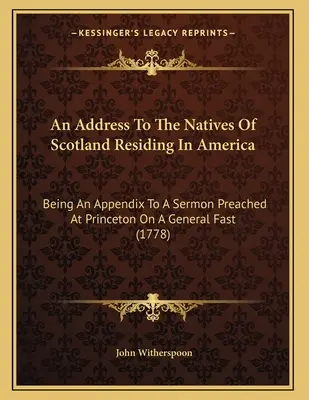 —KESSINGER'S LEGACY REPRINTS—

An Address To The Natives Of Scotland Residing In America

Being An Appendix To A Sermon Preached At Princeton On A General Fast (1778)

John Witherspoon